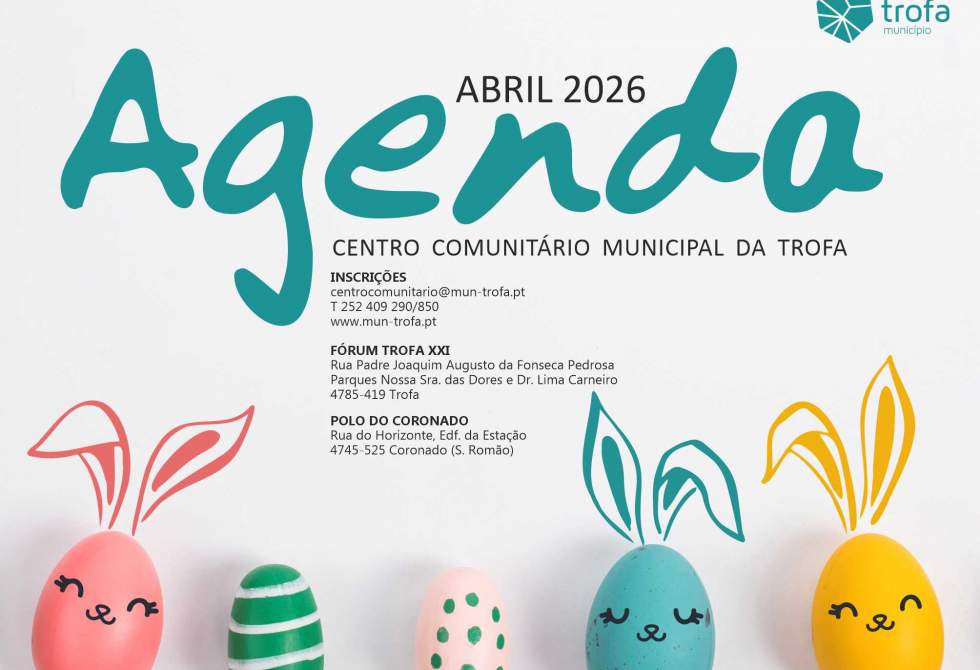 trofa
município

ABRIL 2026

Agenda

CENTRO COMUNITÁRIO MUNICIPAL DA TROFA

INSCRIÇÕES
centrocomunitario@mun-trofa.pt
T 252 409 290/850
www.mun-trofa.pt

FÓRUM TROFA XXI
Rua Padre Joaquim Augusto da Fonseca Pedrosa
Parques Nossa Sra. das Dores e Dr. Lima Carneiro
4785-419 Trofa

POLO DO CORONADO
Rua do Horizonte, Edf. da Estação
4745-525 Coronado (S. Romão)